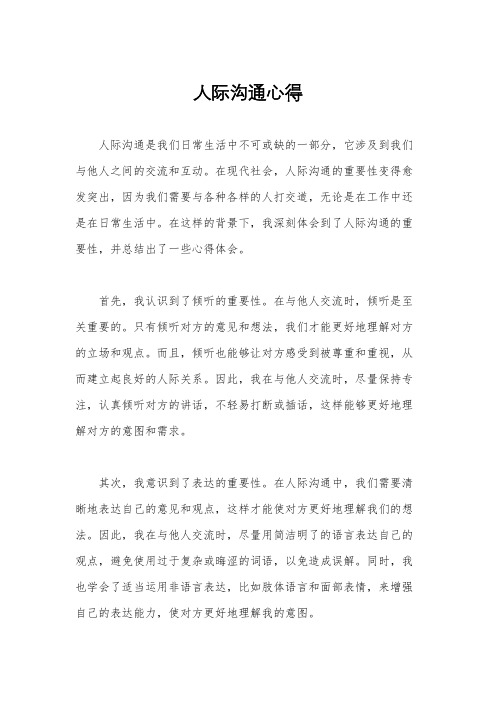 人际沟通心得

人际沟通是我们日常生活中不可或缺的一部分，它涉及到我们与他人之间的交流和互动。在现代社会，人际沟通的重要性变得愈发突出，因为我们需要与各种各样的人打交道，无论是在工作中还是在日常生活中。在这样的背景下，我深刻体会到了人际沟通的重要性，并总结出了一些心得体会。

首先，我认识到了倾听的重要性。在与他人交流时，倾听是至关重要的。只有倾听对方的意见和想法，我们才能更好地理解对方的立场和观点。而且，倾听也能够让对方感受到被尊重和重视，从而建立起良好的人际关系。因此，我在与他人交流时，尽量保持专注，认真倾听对方的讲话，不轻易打断或插话，这样能够更好地理解对方的意图和需求。

其次，我意识到了表达的重要性。在人际沟通中，我们需要清晰地表达自己的意见和观点，这样才能使对方更好地理解我们的想法。因此，我在与他人交流时，尽量用简洁明了的语言表达自己的观点，避免使用过于复杂或晦涩的词语，以免造成误解。同时，我也学会了适当运用非语言表达，比如肢体语言和面部表情，来增强自己的表达能力，使对方更好地理解我的意图。